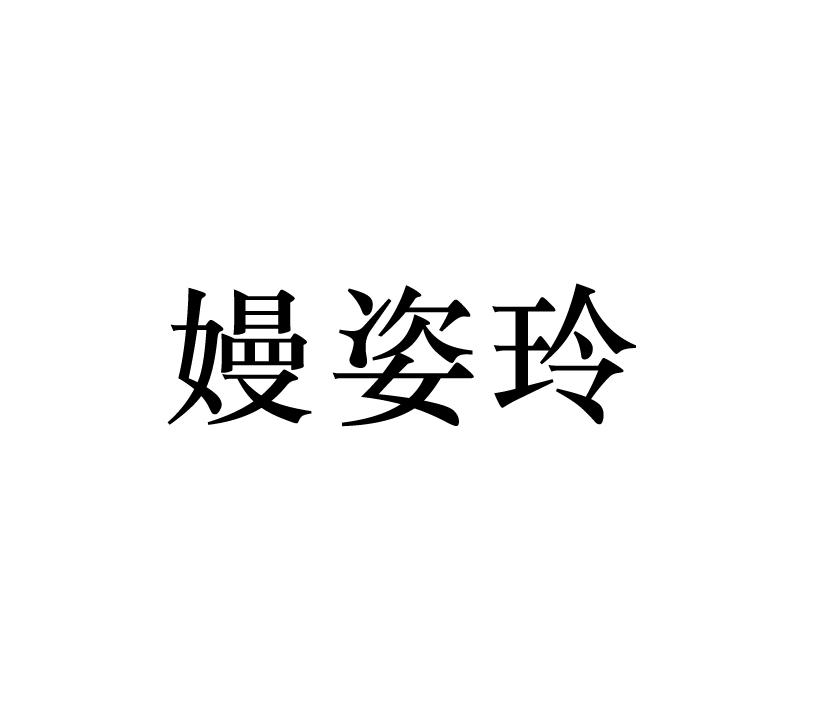 嫚姿玲